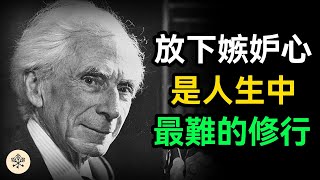 放下嫉妒心
是人生中
最難的修行